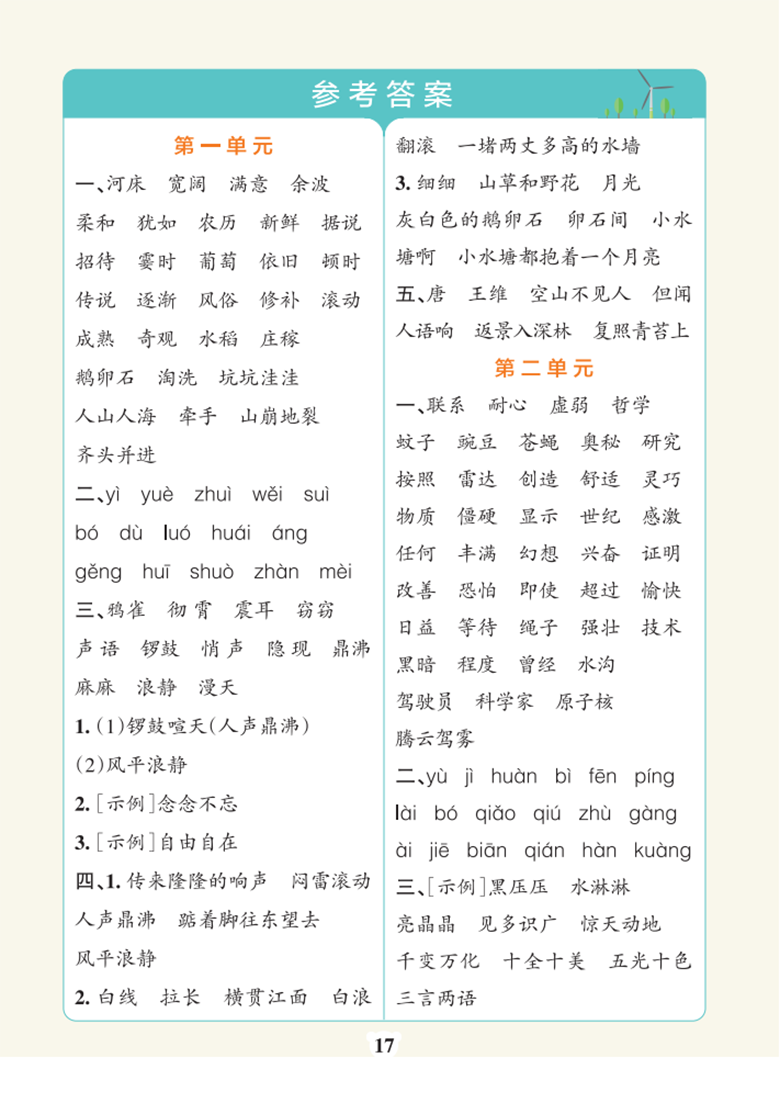 参考答案

第一单元

一、河床　宽阔　满意　余波
柔和　犹如　农历　新鲜　据说
招待　霎时　葡萄　依旧　顿时
传说　逐渐　风俗　修补　滚动
成熟　奇观　水稻　庄稼
鹅卵石　淘洗　坑坑洼洼
人山人海　牵手　山崩地裂
齐头并进

二、yì　yuè　zhuì　wěi　suì
bó　dù　luó　huái　áng
gěng　huī　shuò　zhàn　mèi

三、鸦雀　彻霄　震耳　窃窃
声语　锣鼓　悄声　隐现　鼎沸
麻麻　浪静　漫天

1. (1)锣鼓喧天(人声鼎沸)
(2)风平浪静

2. [示例]念念不忘

3. [示例]自由自在

四、1. 传来隆隆的响声　闷雷滚动
人声鼎沸　踮着脚往东望去
风平浪静

2. 白线　拉长　横贯江面　白浪
翻滚　一堵两丈多高的水墙

3. 细细　山草和野花　月光
灰白色的鹅卵石　卵石间　小水塘啊　小水塘都抱着一个月亮

五、唐　王维　空山不见人　但闻人语响　返景入深林　复照青苔上

第二单元

一、联系　耐心　虚弱　哲学
蚊子　豌豆　苍蝇　奥秘　研究
按照　雷达　创造　舒适　灵巧
物质　僵硬　显示　世纪　感激
任何　丰满　幻想　兴奋　证明
改善　恐怕　即使　超过　愉快
日益　等待　绳子　强壮　技术
黑暗　程度　曾经　水沟
驾驶员　科学家　原子核
腾云驾雾

二、yù　jì　huàn　bì　fēn　píng
lài　bó　qiāo　qiú　zhù　gàng
ài　jiē　biān　qián　hàn　kuàng

三、[示例]黑压压　水淋淋
亮晶晶　见多识广　惊天动地
千变万化　十全十美　五光十色
三言两语

17